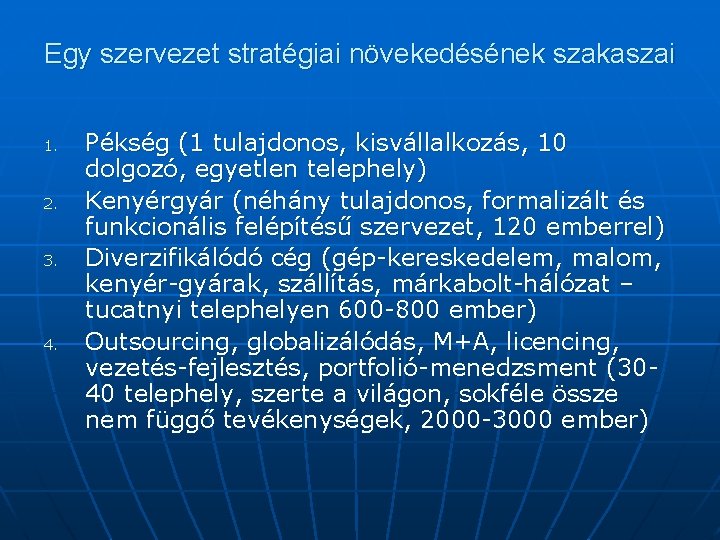 Egy szervezet stratégiai növekedésének szakaszai

1. Pékség (1 tulajdonos, kisvállalkozás, 10 dolgozó, egyetlen telephely)
2. Kenyérgyár (néhány tulajdonos, formalizált és funkcionális felépítésű szervezet, 120 emberrel)
3. Diverzifikálódó cég (gép-kereskedelem, malom, kenyér-gyárak, szállítás, márkabolt-hálózat – tucatnyi telephelyen 600-800 ember)
4. Outsourcing, globalizálódás, M+A, licencing, vezetés-fejlesztés, portfolió-menedzsment (30-40 telephely, szerte a világon, sokféle össze nem függő tevékenységek, 2000-3000 ember)